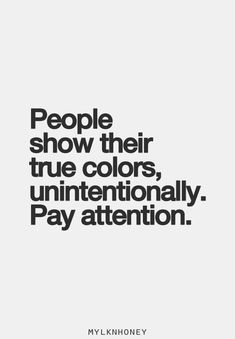 People show their true colors, unintentionally. Pay attention.

MYLKNHONEY